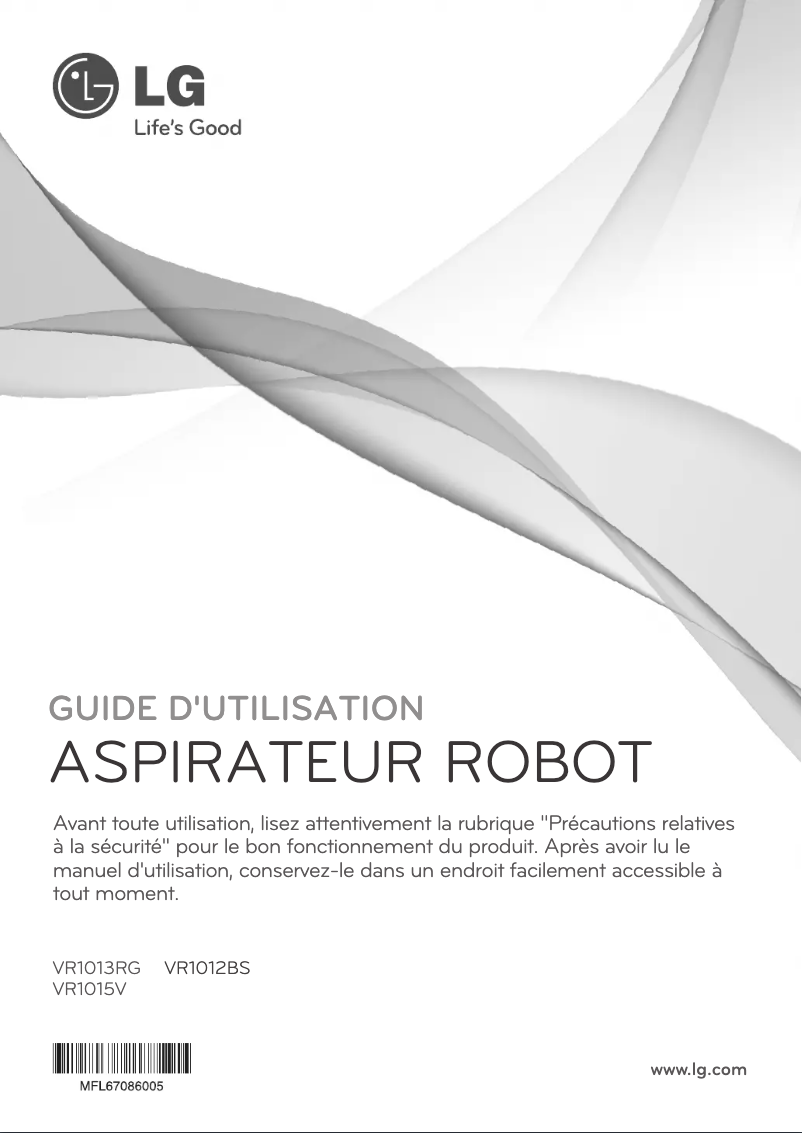 LG
Life's Good

GUIDE D'UTILISATION
ASPIRATEUR ROBOT

Avant toute utilisation, lisez attentivement la rubrique "Précautions relatives à la sécurité" pour le bon fonctionnement du produit. Après avoir lu le manuel d'utilisation, conservez-le dans un endroit facilement accessible à tout moment.

VR1013RG VR1012BS
VR1015V

MFL67086005

www.lg.com